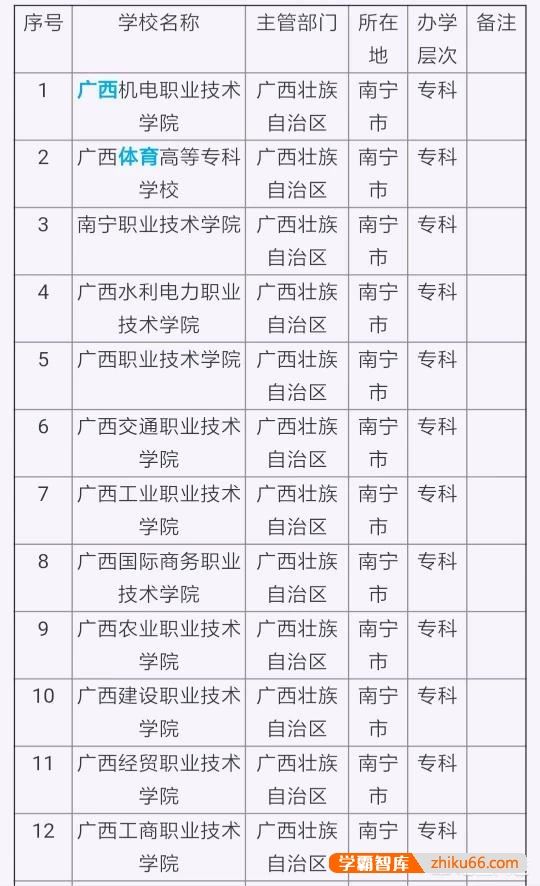 | 序号 | 学校名称 | 主管部门 | 所在地 | 办学层次 | 备注 |
|---|---|---|---|---|---|
| 1 | 广西机电职业技术学院 | 广西壮族自治区 | 南宁市 | 专科 | |
| 2 | 广西体育高等专科学校 | 广西壮族自治区 | 南宁市 | 专科 | |
| 3 | 南宁职业技术学院 | 广西壮族自治区 | 南宁市 | 专科 | |
| 4 | 广西水利电力职业技术学院 | 广西壮族自治区 | 南宁市 | 专科 | |
| 5 | 广西职业技术学院 | 广西壮族自治区 | 南宁市 | 专科 | |
| 6 | 广西交通职业技术学院 | 广西壮族自治区 | 南宁市 | 专科 | |
| 7 | 广西工业职业技术学院 | 广西壮族自治区 | 南宁市 | 专科 | |
| 8 | 广西国际商务职业技术学院 | 广西壮族自治区 | 南宁市 | 专科 | |
| 9 | 广西农业职业技术学院 | 广西壮族自治区 | 南宁市 | 专科 | |
| 10 | 广西建设职业技术学院 | 广西壮族自治区 | 南宁市 | 专科 | |
| 11 | 广西经贸职业技术学院 | 广西壮族自治区 | 南宁市 | 专科 | |
| 12 | 广西工商职业技术学院 | 广西壮族自治区 | 南宁市 | 专科 | |

学霸智库 zhiku66.com